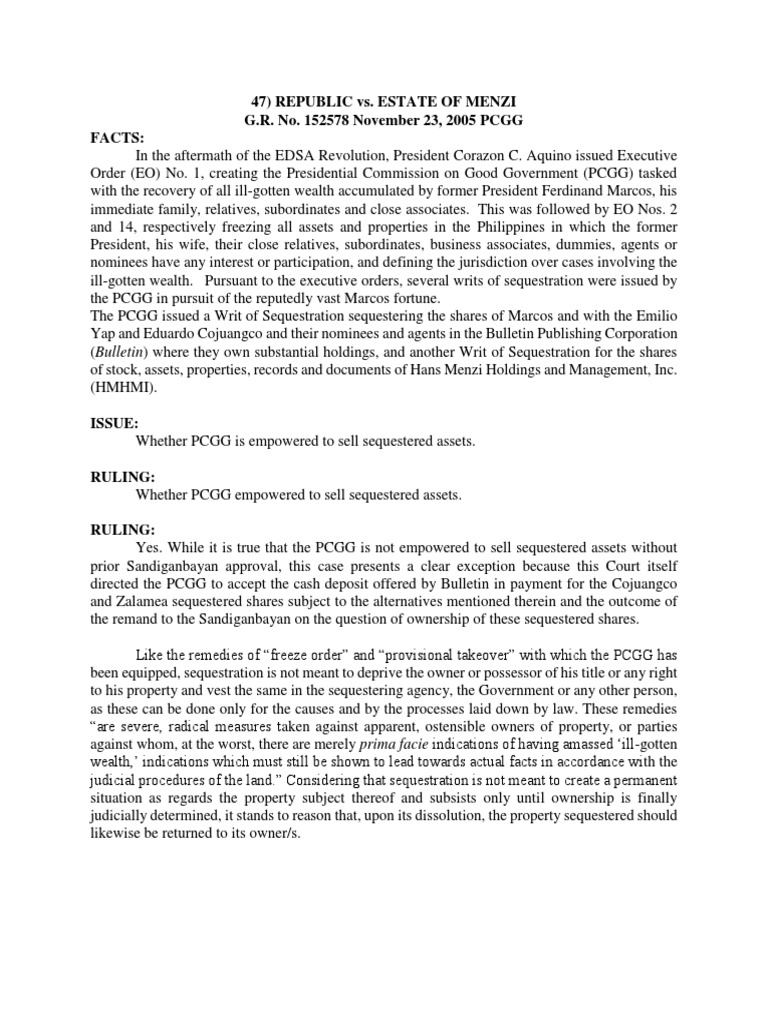 47) REPUBLIC vs. ESTATE OF MENZI
G.R. No. 152578 November 23, 2005 PCGG

FACTS:

In the aftermath of the EDSA Revolution, President Corazon C. Aquino issued Executive Order (EO) No. 1, creating the Presidential Commission on Good Government (PCGG) tasked with the recovery of all ill-gotten wealth accumulated by former President Ferdinand Marcos, his immediate family, relatives, subordinates and close associates. This was followed by EO Nos. 2 and 14, respectively freezing all assets and properties in the Philippines in which the former President, his wife, their close relatives, subordinates, business associates, dummies, agents or nominees have any interest or participation, and defining the jurisdiction over cases involving the ill-gotten wealth. Pursuant to the executive orders, several writs of sequestration were issued by the PCGG in pursuit of the reputedly vast Marcos fortune.
The PCGG issued a Writ of Sequestration sequestering the shares of Marcos and with the Emilio Yap and Eduardo Cojuangco and their nominees and agents in the Bulletin Publishing Corporation (Bulletin) where they own substantial holdings, and another Writ of Sequestration for the shares of stock, assets, properties, records and documents of Hans Menzi Holdings and Management, Inc. (HMHMI).

ISSUE:

Whether PCGG is empowered to sell sequestered assets.

RULING:

Whether PCGG empowered to sell sequestered assets.

RULING:

Yes. While it is true that the PCGG is not empowered to sell sequestered assets without prior Sandiganbayan approval, this case presents a clear exception because this Court itself directed the PCGG to accept the cash deposit offered by Bulletin in payment for the Cojuangco and Zalamea sequestered shares subject to the alternatives mentioned therein and the outcome of the remand to the Sandiganbayan on the question of ownership of these sequestered shares.

Like the remedies of “freeze order” and “provisional takeover” with which the PCGG has been equipped, sequestration is not meant to deprive the owner or possessor of his title or any right to his property and vest the same in the sequestering agency, the Government or any other person, as these can be done only for the causes and by the processes laid down by law. These remedies “are severe, radical measures taken against apparent, ostensible owners of property, or parties against whom, at the worst, there are merely prima facie indications of having amassed ‘ill-gotten wealth,’ indications which must still be shown to lead towards actual facts in accordance with the judicial procedures of the land.” Considering that sequestration is not meant to create a permanent situation as regards the property subject thereof and subsists only until ownership is finally judicially determined, it stands to reason that, upon its dissolution, the property sequestered should likewise be returned to its owner/s.